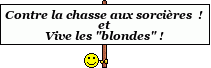 Contre la chasse aux sorcières !
et
Vive les "blondes" !